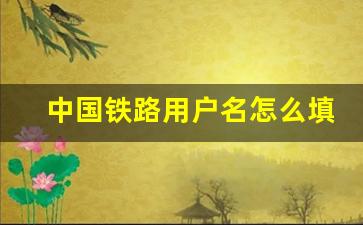 中国铁路用户名怎么填